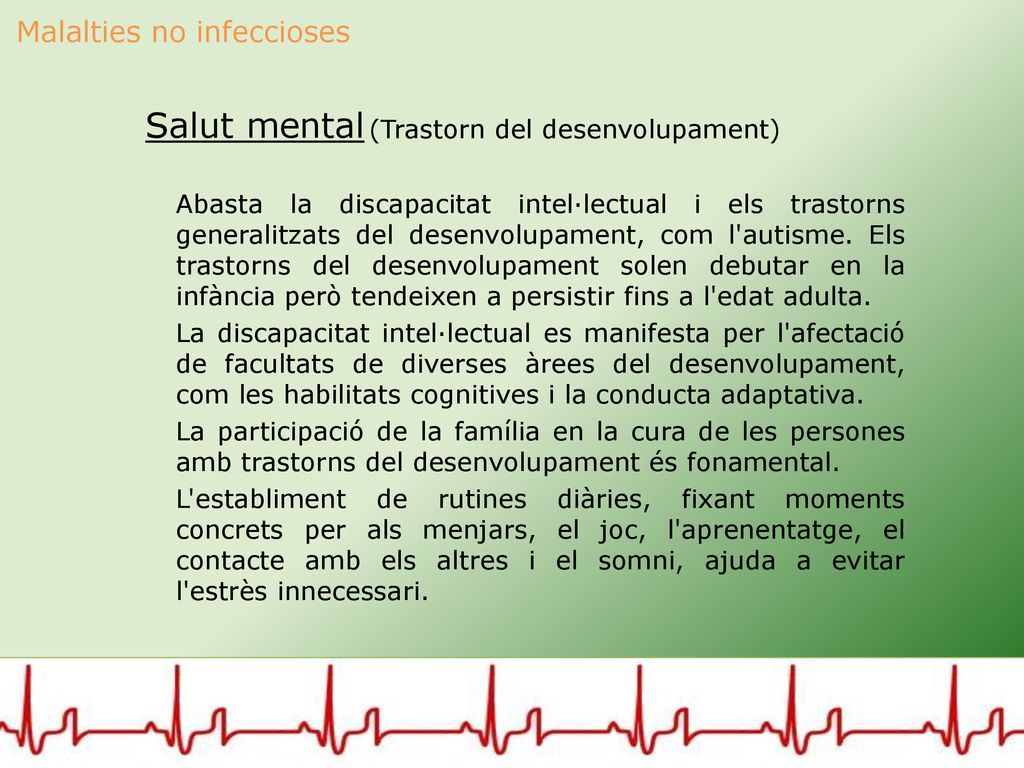 Malalties no infeccioses

Salut mental (Trastorn del desenvolupament)

Abasta la discapacitat intel·lectual i els trastorns generalitzats del desenvolupament, com l'autisme. Els trastorns del desenvolupament solen debutar en la infància però tendeixen a persistir fins a l'edat adulta.

La discapacitat intel·lectual es manifesta per l'afectació de facultats de diverses àrees del desenvolupament, com les habilitats cognitives i la conducta adaptativa.

La participació de la família en la cura de les persones amb trastorns del desenvolupament és fonamental.

L'establiment de rutines diàries, fixant moments concrets per als menjars, el joc, l'aprenentatge, el contacte amb els altres i el somni, ajuda a evitar l'estrès innecessari.